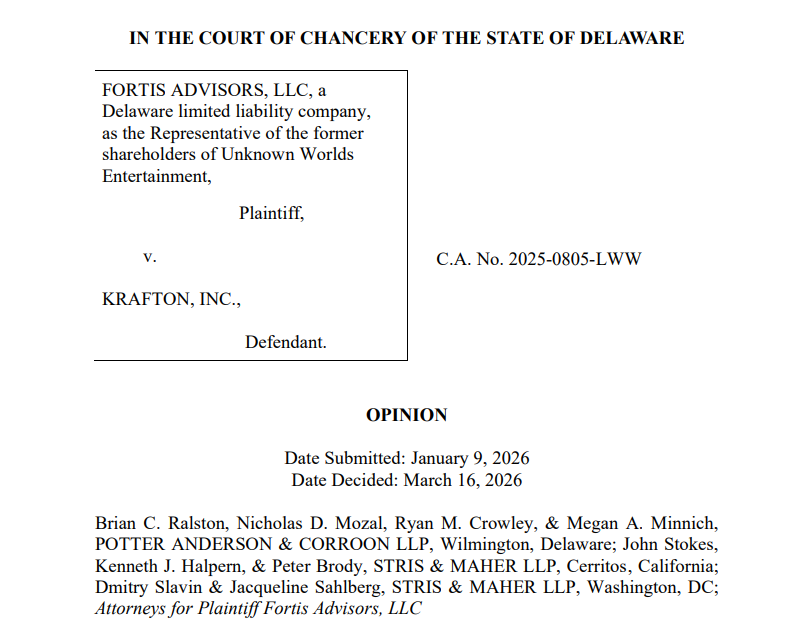 IN THE COURT OF CHANCERY OF THE STATE OF DELAWARE

FORTIS ADVISORS, LLC, a Delaware limited liability company, as the Representative of the former shareholders of Unknown Worlds Entertainment,

Plaintiff,

v.

KRAFTON, INC.,

Defendant.

C.A. No. 2025-0805-LWW

OPINION

Date Submitted: January 9, 2026
Date Decided: March 16, 2026

Brian C. Ralston, Nicholas D. Mozal, Ryan M. Crowley, & Megan A. Minnich, POTTER ANDERSON & CORROON LLP, Wilmington, Delaware; John Stokes, Kenneth J. Halpern, & Peter Brody, STRIS & MAHER LLP, Cerritos, California; Dmitry Slavin & Jacqueline Sahlberg, STRIS & MAHER LLP, Washington, DC; Attorneys for Plaintiff Fortis Advisors, LLC